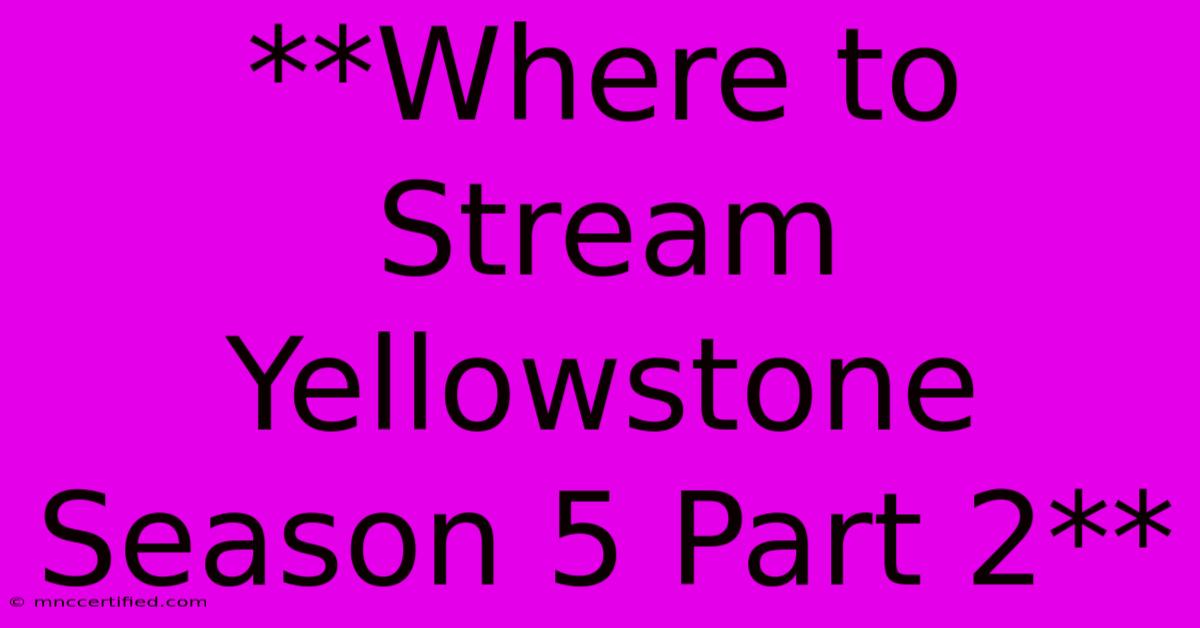 **Where to Stream Yellowstone Season 5 Part 2**

© mnccertified.com